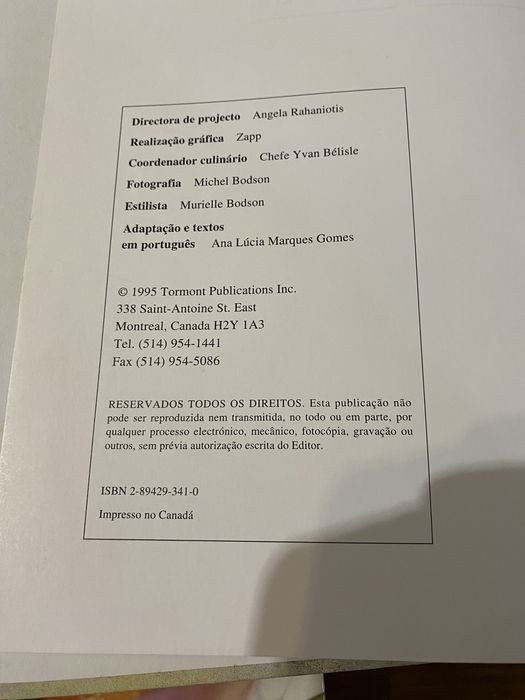 Directora de projecto Angela Rahaniotis

Realização gráfica Zapp

Coordenador culinário Chefe Yvan Bélisle

Fotografia Michel Bodson

Estilista Murielle Bodson

Adaptação e textos em português Ana Lúcia Marques Gomes

© 1995 Tormont Publications Inc.
338 Saint-Antoine St. East
Montreal, Canada H2Y 1A3
Tel. (514) 954-1441
Fax (514) 954-5086

RESERVADOS TODOS OS DIREITOS. Esta publicação não pode ser reproduzida nem transmitida, no todo ou em parte, por qualquer processo electrónico, mecânico, fotocópia, gravação ou outros, sem prévia autorização escrita do Editor.

ISBN 2-89429-341-0

Impresso no Canadá